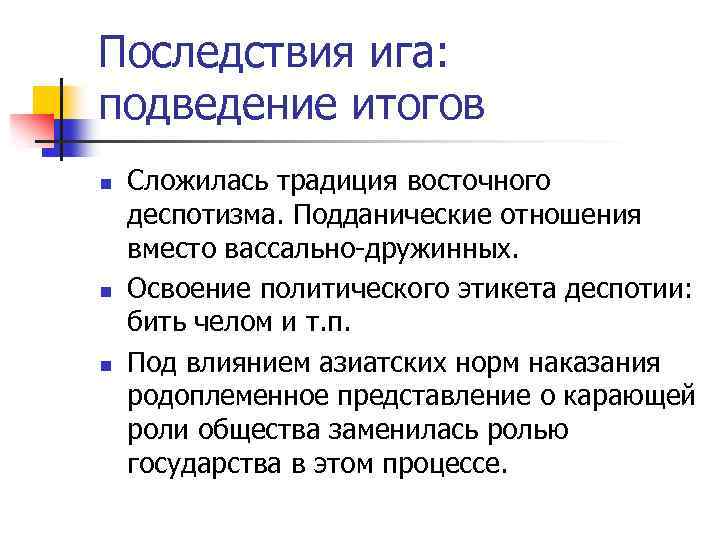 Последствия ига: подведение итогов

Сложилась традиция восточного деспотизма. Подданические отношения вместо вассально-дружинных.

Освоение политического этикета деспотии: бить челом и т.п.

Под влиянием азиатских норм наказания родоплеменное представление о карающей роли общества заменилась ролью государства в этом процессе.